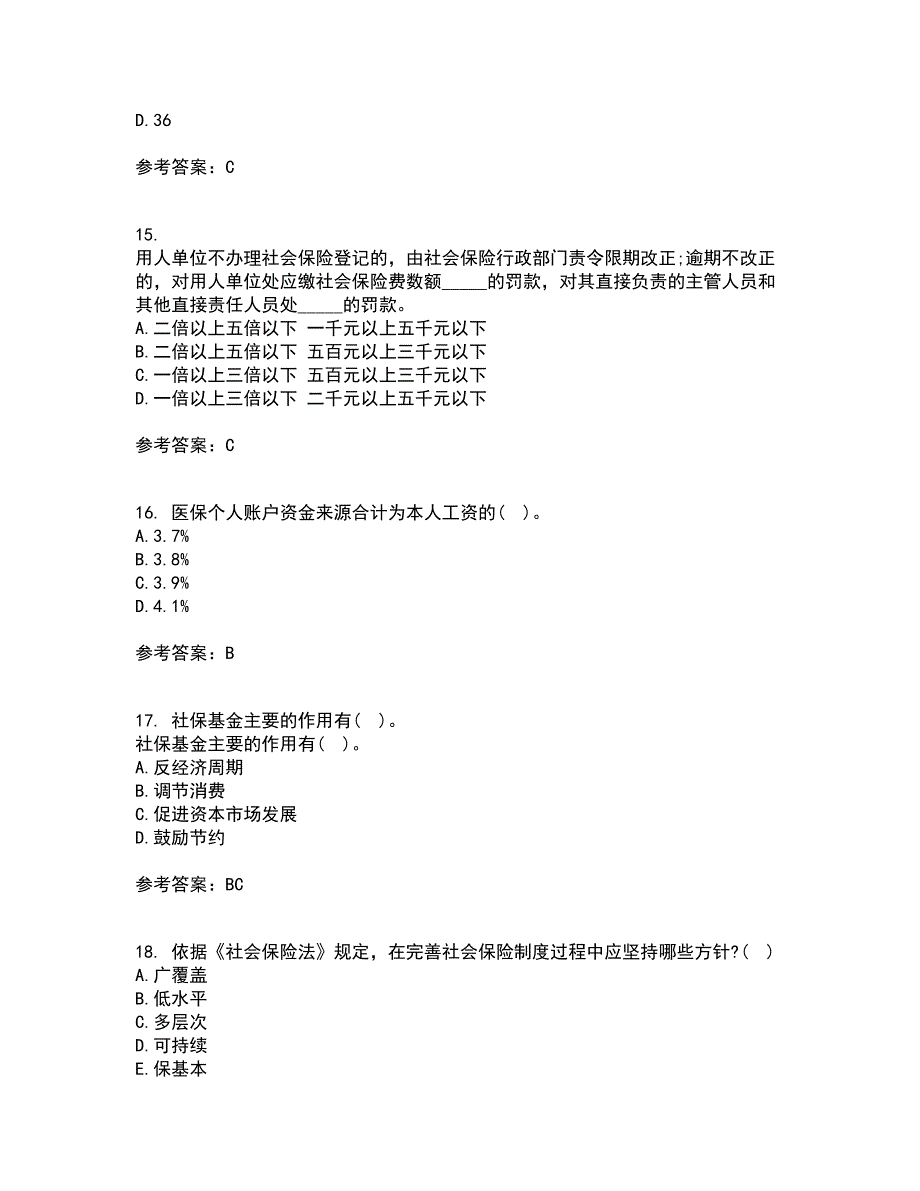 D.36

参考答案：C

15.
用人单位不办理社会保险登记的，由社会保险行政部门责令限期改正;逾期不改正的，对用人单位处应缴社会保险费数额_____的罚款，对其直接负责的主管人员和其他直接责任人员处_____的罚款。
A.二倍以上五倍以下 一千元以上五千元以下
B.二倍以上五倍以下 五百元以上三千元以下
C.一倍以上三倍以下 五百元以上三千元以下
D.一倍以上三倍以下 二千元以上五千元以下

参考答案：C

16. 医保个人账户资金来源合计为本人工资的( )。
A.3.7%
B.3.8%
C.3.9%
D.4.1%

参考答案：B

17. 社保基金主要的作用有( )。
社保基金主要的作用有( )。
A.反经济周期
B.调节消费
C.促进资本市场发展
D.鼓励节约

参考答案：BC

18. 依据《社会保险法》规定，在完善社会保险制度过程中应坚持哪些方针?( )
A.广覆盖
B.低水平
C.多层次
D.可持续
E.保基本